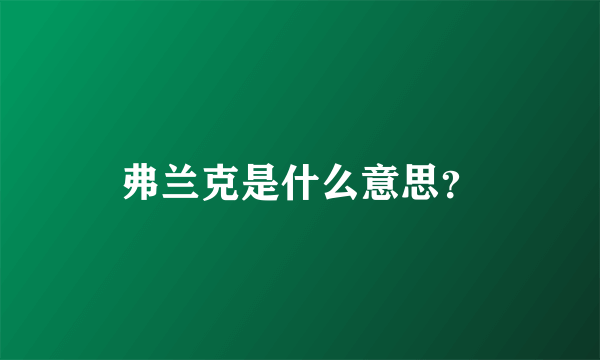 弗兰克是什么意思?